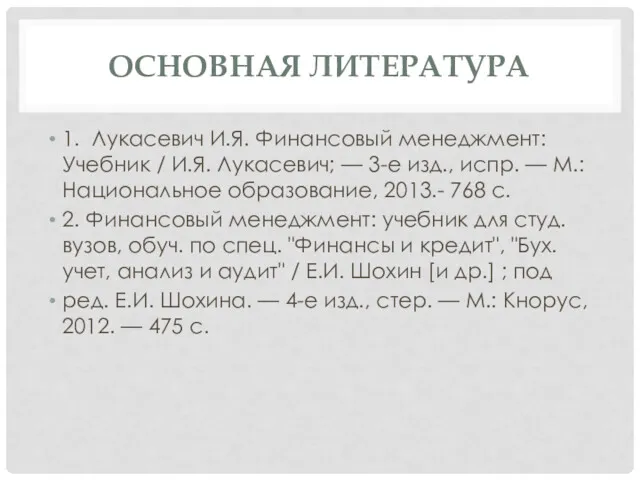 ОСНОВНАЯ ЛИТЕРАТУРА

• 1. Лукасевич И.Я. Финансовый менеджмент: Учебник / И.Я. Лукасевич; — 3-е изд., испр. — М.: Национальное образование, 2013.- 768 с.

• 2. Финансовый менеджмент: учебник для студ. вузов, обуч. по спец. "Финансы и кредит", "Бух. учет, анализ и аудит" / Е.И. Шохин [и др.] ; под

• ред. Е.И. Шохина. — 4-е изд., стер. — М.: Кнорус, 2012. — 475 с.